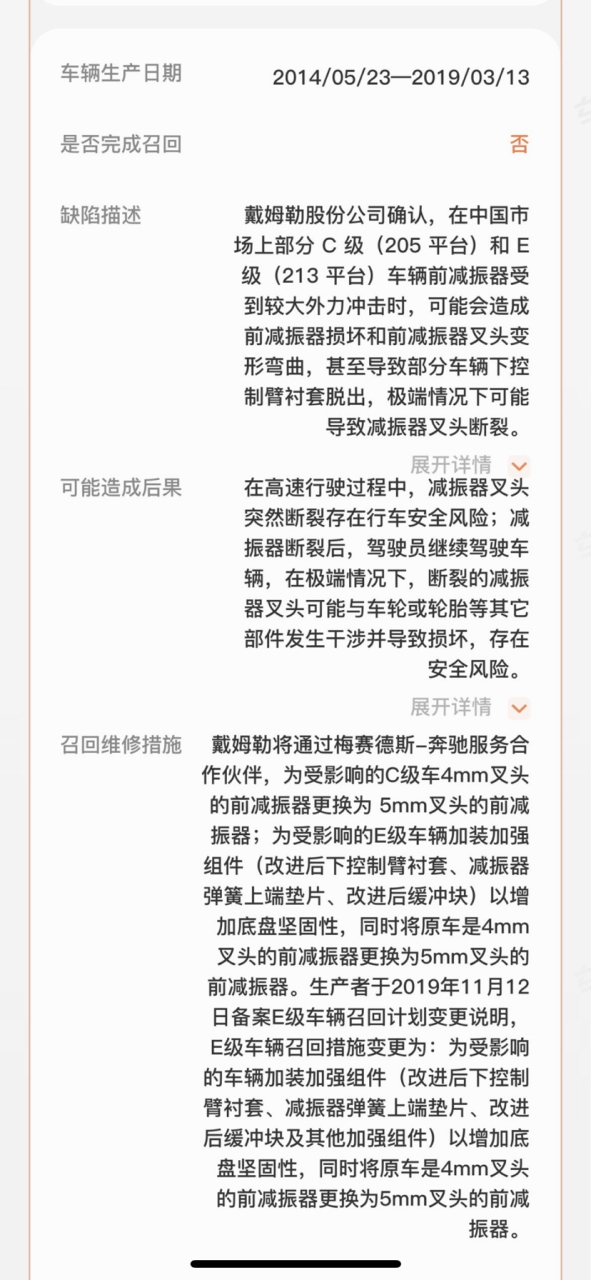 车辆生产日期 2014/05/23—2019/03/13

是否完成召回 否

缺陷描述 戴姆勒股份公司确认，在中国市场上部分 C 级（205 平台）和 E 级（213 平台）车辆前减振器受到较大外力冲击时，可能会造成前减振器损坏和前减振器叉头变形弯曲，甚至导致部分车辆下控制臂衬套脱出，极端情况下可能导致减振器叉头断裂。

展开详情

可能造成后果 在高速行驶过程中，减振器叉头突然断裂存在行车安全风险；减振器断裂后，驾驶员继续驾驶车辆，在极端情况下，断裂的减振器叉头可能与车轮或轮胎等其它部件发生干涉并导致损坏，存在安全风险。

展开详情

召回维修措施 戴姆勒将通过梅赛德斯-奔驰服务合作伙伴，为受影响的C级车4mm叉头的前减振器更换为 5mm叉头的前减振器；为受影响的E级车辆加装加强组件（改进后下控制臂衬套、减振器弹簧上端垫片、改进后缓冲块）以增加底盘坚固性，同时将原车是4mm叉头的前减振器更换为5mm叉头的前减振器。生产者于2019年11月12日备案E级车辆召回计划变更说明，E级车辆召回措施变更为：为受影响的车辆加装加强组件（改进后下控制臂衬套、减振器弹簧上端垫片、改进后缓冲块及其他加强组件）以增加底盘坚固性，同时将原车是4mm叉头的前减振器更换为5mm叉头的前减振器。